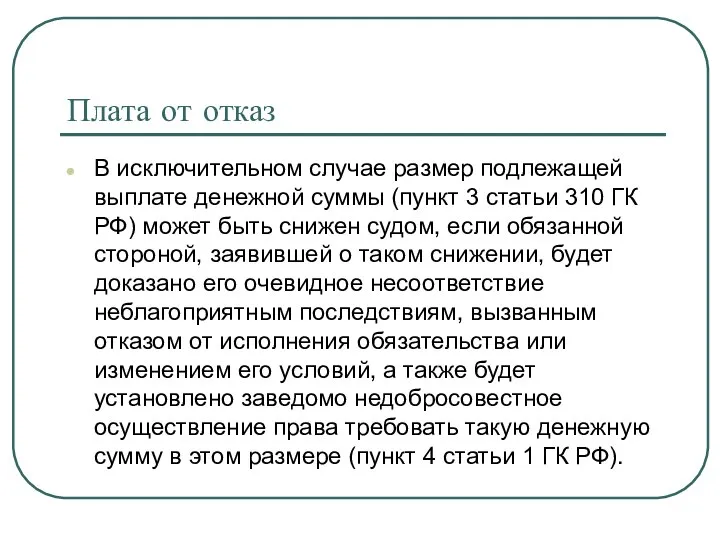 Плата от отказ

В исключительном случае размер подлежащей выплате денежной суммы (пункт 3 статьи 310 ГК РФ) может быть снижен судом, если обязанной стороной, заявившей о таком снижении, будет доказано его очевидное несоответствие неблагоприятным последствиям, вызванным отказом от исполнения обязательства или изменением его условий, а также будет установлено заведомо недобросовестное осуществление права требовать такую денежную сумму в этом размере (пункт 4 статьи 1 ГК РФ).